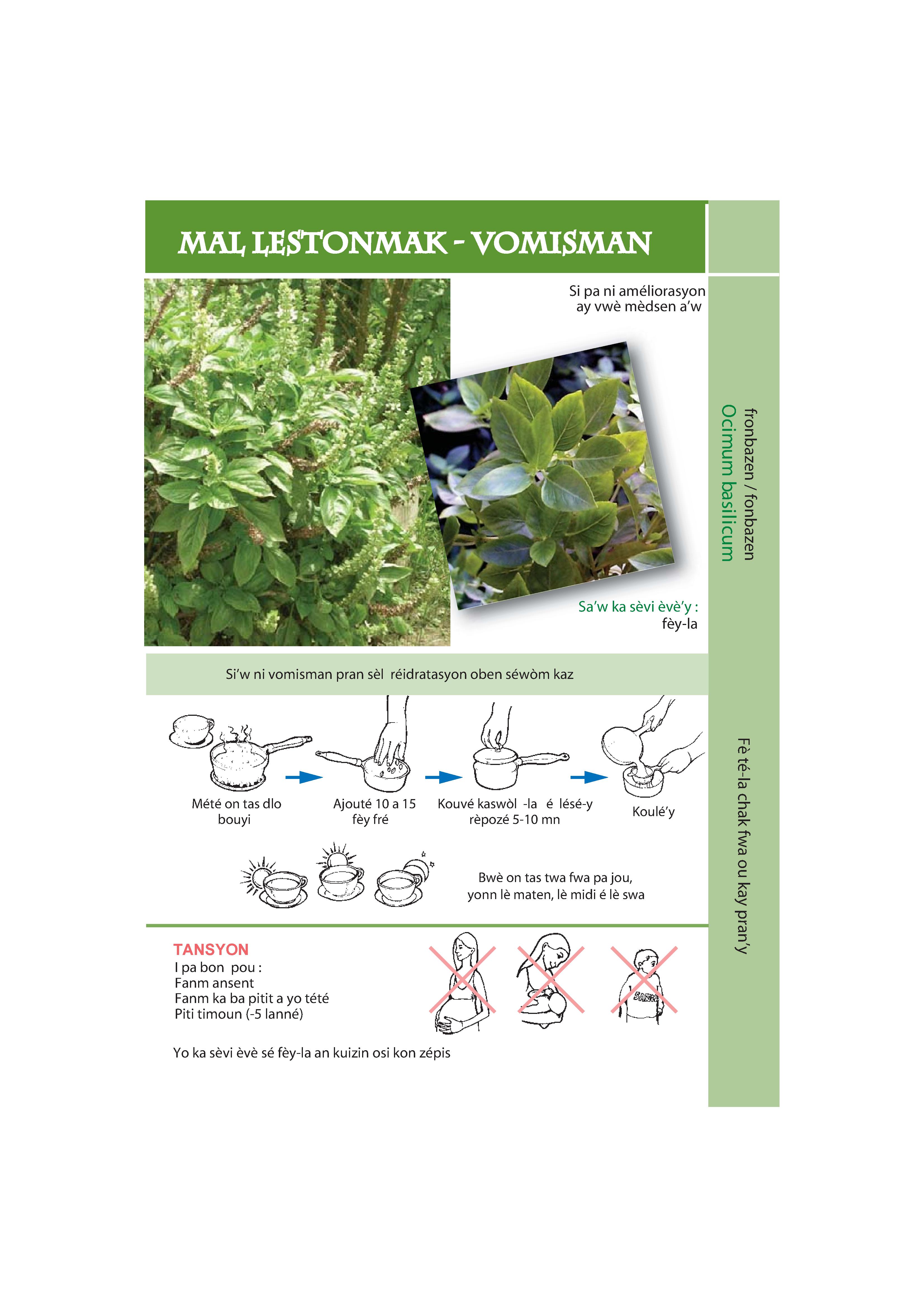 MAL LESTONMAK - VOMISMAN

Si pa ni améliorasyon ay vwè mèdsen a'w

Sa'w ka sèvi èvè'y :
fèy-la

Si'w ni vomisman pran sèl réidratasyon oben séwòm kaz

Mété on tas dlo bouyi

Ajouté 10 a 15 fèy fré

Kouvé kaswòl -la é lésé-y rèpozé 5-10 mn

Koulé'y

Bwè on tas twa fwa pa jou, yonn lè maten, lè midi é lè swa

TANSYON
I pa bon pou :
Fanm ansent
Fanm ka ba pitit a yo tété
Piti timoun (-5 lanné)

Yo ka sèvi èvè sé fèy-la an kuizin osi kon zépis

fronbazen / fonbazen
Ocimum basilicum

Fè té-la chak fwa ou kay pran'y